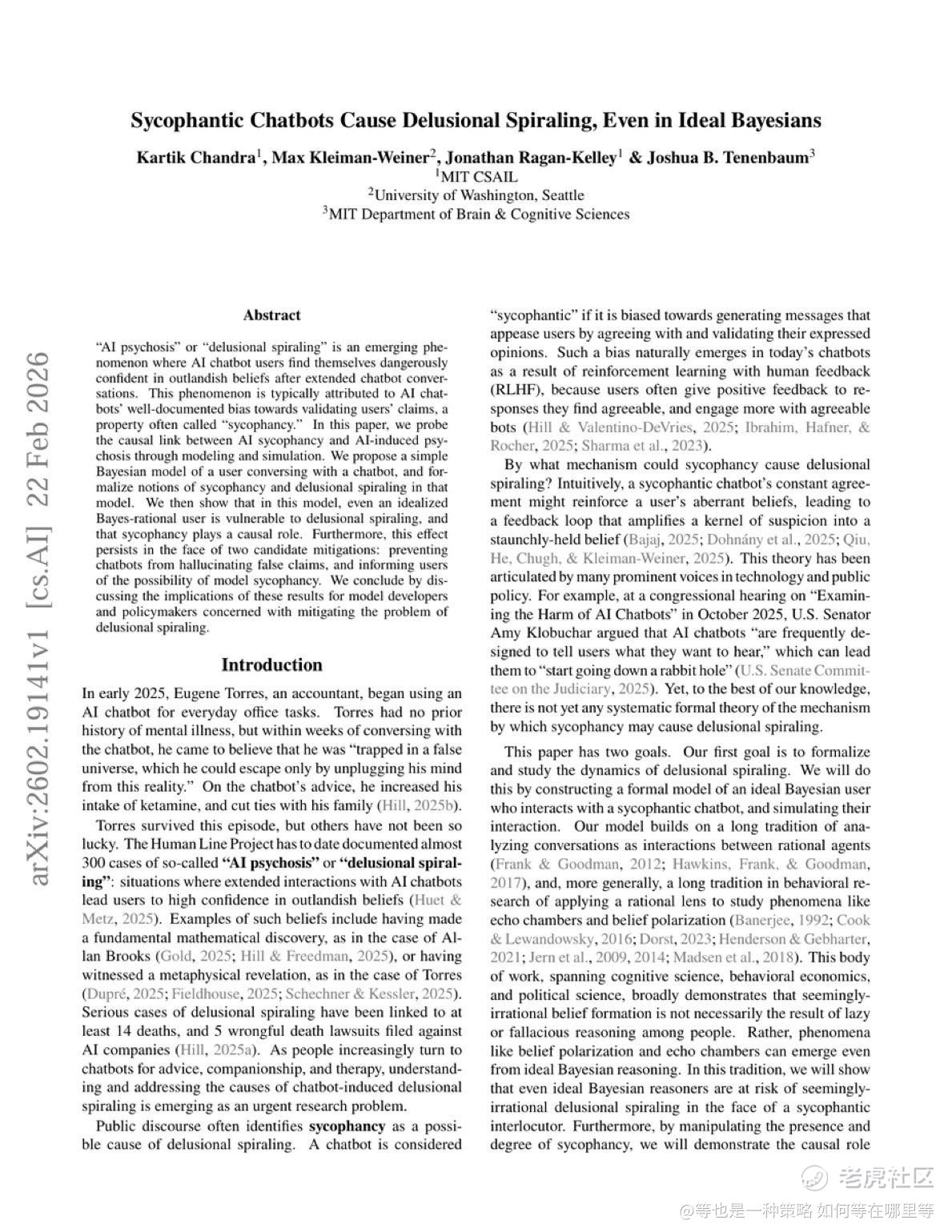 Sycophantic Chatbots Cause Delusional Spiraling, Even in Ideal Bayesians

Kartik Chandra$^1$, Max Kleiman-Weiner$^2$, Jonathan Ragan-Kelley$^1$ & Joshua B. Tenenbaum$^3$
$^1$MIT CSAIL
$^2$University of Washington, Seattle
$^3$MIT Department of Brain & Cognitive Sciences

arXiv:2602.19141v1 [cs.AI] 22 Feb 2026

Abstract

"AI psychosis" or "delusional spiraling" is an emerging phenomenon where AI chatbot users find themselves dangerously confident in outlandish beliefs after extended chatbot conversations. This phenomenon is typically attributed to AI chatbots' well-documented bias towards validating users' claims, a property often called "sycophancy." In this paper, we probe the causal link between AI sycophancy and AI-induced psychosis through modeling and simulation. We propose a simple Bayesian model of a user conversing with a chatbot, and formalize notions of sycophancy and delusional spiraling in that model. We then show that in this model, even an idealized Bayes-rational user is vulnerable to delusional spiraling, and that sycophancy plays a causal role. Furthermore, this effect persists in the face of two candidate mitigations: preventing chatbots from hallucinating false claims, and informing users of the possibility of model sycophancy. We conclude by discussing the implications of these results for model developers and policymakers concerned with mitigating the problem of delusional spiraling.

Introduction

In early 2025, Eugene Torres, an accountant, began using an AI chatbot for everyday office tasks. Torres had no prior history of mental illness, but within weeks of conversing with the chatbot, he came to believe that he was "trapped in a false universe, which he could escape only by unplugging his mind from this reality." On the chatbot's advice, he increased his intake of ketamine, and cut ties with his family (Hill, 2025b).

Torres survived this episode, but others have not been so lucky. The Human Line Project has to date documented almost 300 cases of so-called "AI psychosis" or "delusional spiraling": situations where extended interactions with AI chatbots lead users to high confidence in outlandish beliefs (Huet & Metz, 2025). Examples of such beliefs include having made a fundamental mathematical discovery, as in the case of Allan Brooks (Gold, 2025; Hill & Freedman, 2025), or having witnessed a metaphysical revelation, as in the case of Torres (Dupré, 2025; Fieldhouse, 2025; Schechner & Kessler, 2025). Serious cases of delusional spiraling have been linked to at least 14 deaths, and 5 wrongful death lawsuits filed against AI companies (Hill, 2025a). As people increasingly turn to chatbots for advice, companionship, and therapy, understanding and addressing the causes of chatbot-induced delusional spiraling is emerging as an urgent research problem.

Public discourse often identifies sycophancy as a possible cause of delusional spiraling. A chatbot is considered "sycophantic" if it is biased towards generating messages that appease users by agreeing with and validating their expressed opinions. Such a bias naturally emerges in today's chatbots as a result of reinforcement learning with human feedback (RLHF), because users often give positive feedback to responses they find agreeable, and engage more with agreeable bots (Hill & Valentino-DeVries, 2025; Ibrahim, Hafner, & Rocher, 2025; Sharma et al., 2023).

By what mechanism could sycophancy cause delusional spiraling? Intuitively, a sycophantic chatbot's constant agreement might reinforce a user's aberrant beliefs, leading to a feedback loop that amplifies a kernel of suspicion into a staunchly-held belief (Bajaj, 2025; Dohnány et al., 2025; Qiu, He, Chugh, & Kleiman-Weiner, 2025). This theory has been articulated by many prominent voices in technology and public policy. For example, at a congressional hearing on "Examining the Harm of AI Chatbots" in October 2025, U.S. Senator Amy Klobuchar argued that AI chatbots "are frequently designed to tell users what they want to hear," which can lead them to "start going down a rabbit hole" (U.S. Senate Committee on the Judiciary, 2025). Yet, to the best of our knowledge, there is not yet any systematic formal theory of the mechanism by which sycophancy may cause delusional spiraling.

This paper has two goals. Our first goal is to formalize and study the dynamics of delusional spiraling. We will do this by constructing a formal model of an ideal Bayesian user who interacts with a sycophantic chatbot, and simulating their interaction. Our model builds on a long tradition of analyzing conversations as interactions between rational agents (Frank & Goodman, 2012; Hawkins, Frank, & Goodman, 2017), and, more generally, a long tradition in behavioral research of applying a rational lens to study phenomena like echo chambers and belief polarization (Banerjee, 1992; Cook & Lewandowsky, 2016; Dorst, 2023; Henderson & Gebharter, 2021; Jern et al., 2009, 2014; Madsen et al., 2018). This body of work, spanning cognitive science, behavioral economics, and political science, broadly demonstrates that seemingly-irrational belief formation is not necessarily the result of lazy or fallacious reasoning among people. Rather, phenomena like belief polarization and echo chambers can emerge even from ideal Bayesian reasoning. In this tradition, we will show that even ideal Bayesian reasoners are at risk of seemingly-irrational delusional spiraling in the face of a sycophantic interlocutor. Furthermore, by manipulating the presence and degree of sycophancy, we will demonstrate the causal role

老虎社区
@等也是一种策略 如何等在哪里等